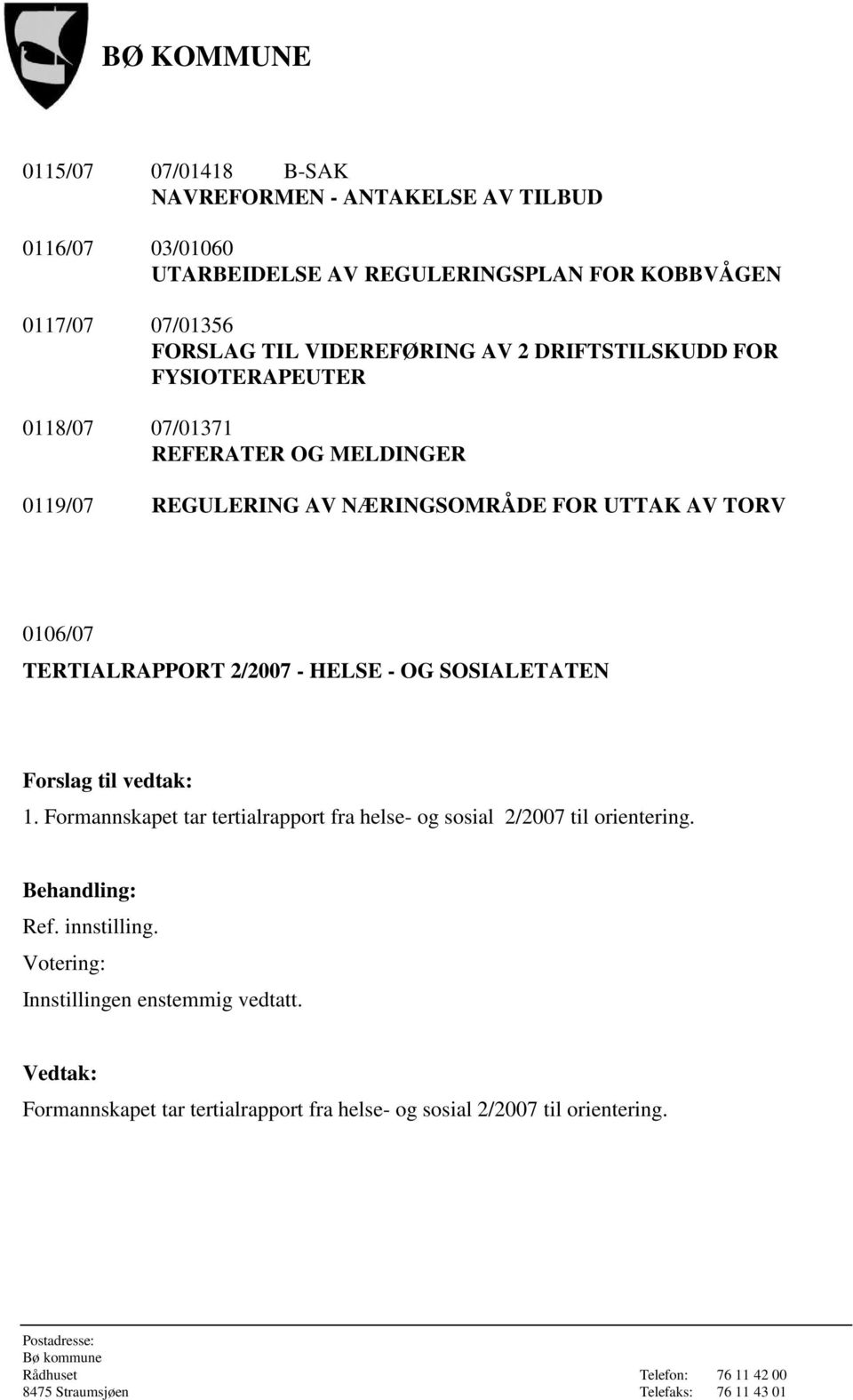 BØ KOMMUNE

0115/07 07/01418 B-SAK
NAVREFORMEN - ANTAKELSE AV TILBUD

0116/07 03/01060
UTARBEIDELSE AV REGULERINGSPLAN FOR KOBBVÅGEN

0117/07 07/01356
FORSLAG TIL VIDEREFØRING AV 2 DRIFTSTILSKUDD FOR FYSIOTERAPEUTER

0118/07 07/01371
REFERATER OG MELDINGER

0119/07 REGULERING AV NÆRINGSOMRÅDE FOR UTTAK AV TORV

0106/07
TERTIALRAPPORT 2/2007 - HELSE - OG SOSIALETATEN

Forslag til vedtak:
1. Formannskapet tar tertialrapport fra helse- og sosial 2/2007 til orientering.

Behandling:
Ref. innstilling.
Votering:
Innstillingen enstemmig vedtatt.

Vedtak:
Formannskapet tar tertialrapport fra helse- og sosial 2/2007 til orientering.

Postadresse:
Bø kommune
Rådhuset
8475 Straumsjøen

Telefon: 76 11 42 00
Telefaks: 76 11 43 01